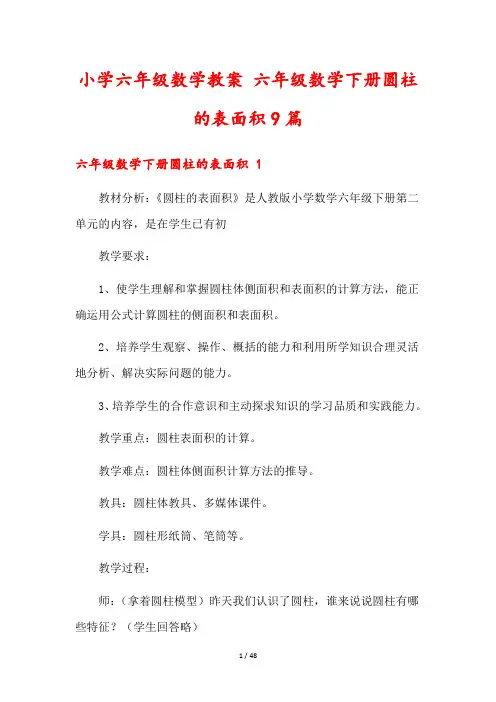 小学六年级数学教案 六年级数学下册圆柱的表面积9篇

六年级数学下册圆柱的表面积 1

教材分析：《圆柱的表面积》是人教版小学数学六年级下册第二单元的内容，是在学生已有初

教学要求：

1、使学生理解和掌握圆柱体侧面积和表面积的计算方法，能正确运用公式计算圆柱的侧面积和表面积。

2、培养学生观察、操作、概括的能力和利用所学知识合理灵活地分析、解决实际问题的能力。

3、培养学生的合作意识和主动探求知识的学习品质和实践能力。

教学重点：圆柱表面积的计算。

教学难点：圆柱体侧面积计算方法的推导。

教具：圆柱体教具、多媒体课件。

学具：圆柱形纸筒、笔筒等。

教学过程：

师：（拿着圆柱模型）昨天我们认识了圆柱，谁来说说圆柱有哪些特征？（学生回答略）

1 / 48